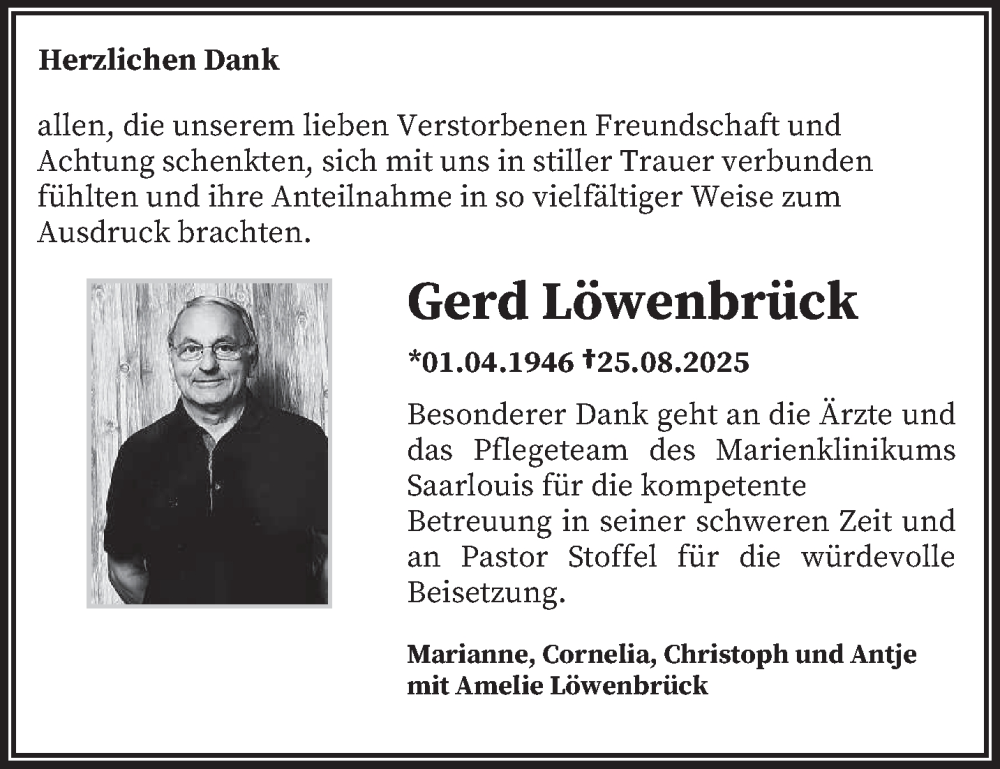 Herzlichen Dank

allen, die unserem lieben Verstorbenen Freundschaft und Achtung schenkten, sich mit uns in stiller Trauer verbunden fühlten und ihre Anteilnahme in so vielfältiger Weise zum Ausdruck brachten.

Gerd Löwenbrück

*01.04.1946 †25.08.2025

Besonderer Dank geht an die Ärzte und das Pflegeteam des Marienklinikums Saarlouis für die kompetente Betreuung in seiner schweren Zeit und an Pastor Stoffel für die würdevolle Beisetzung.

Marianne, Cornelia, Christoph und Antje mit Amelie Löwenbrück